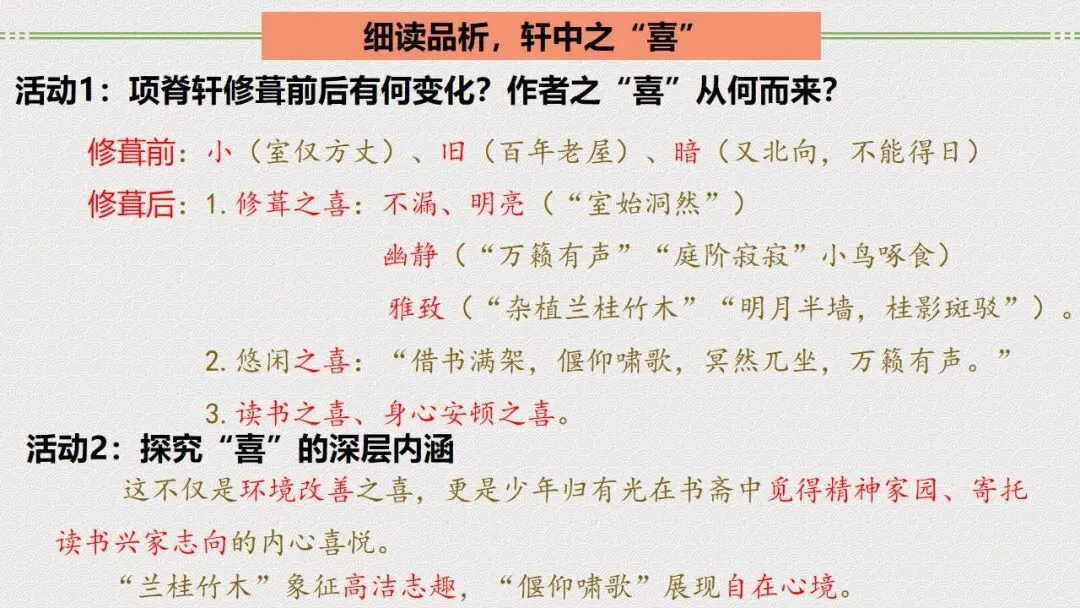 细读品析，轩中之“喜”

活动1：项脊轩修葺前后有何变化？作者之“喜”从何而来？

修葺前：小（室仅方丈）、旧（百年老屋）、暗（又北向，不能得日）

修葺后：1.修葺之喜：不漏、明亮（“室始洞然”）

幽静（“万籁有声”“庭阶寂寂”小鸟啄食）

雅致（“杂植兰桂竹木”“明月半墙，桂影斑驳”）。

2.悠闲之喜：“借书满架，偃仰啸歌，冥然兀坐，万籁有声。”

3.读书之喜、身心安顿之喜。

活动2：探究“喜”的深层内涵

这不仅是环境改善之喜，更是少年归有光在书斋中觅得精神家园、寄托读书兴家志向的内心喜悦。

“兰桂竹木”象征高洁志趣，“偃仰啸歌”展现自在心境。